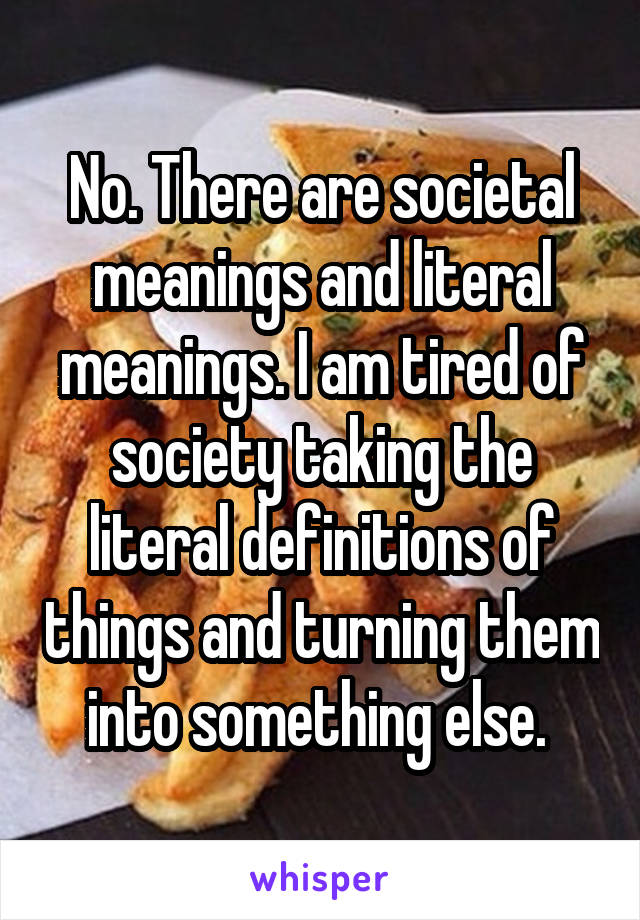 No. There are societal meanings and literal meanings. I am tired of society taking the literal definitions of things and turning them into something else.

whisper